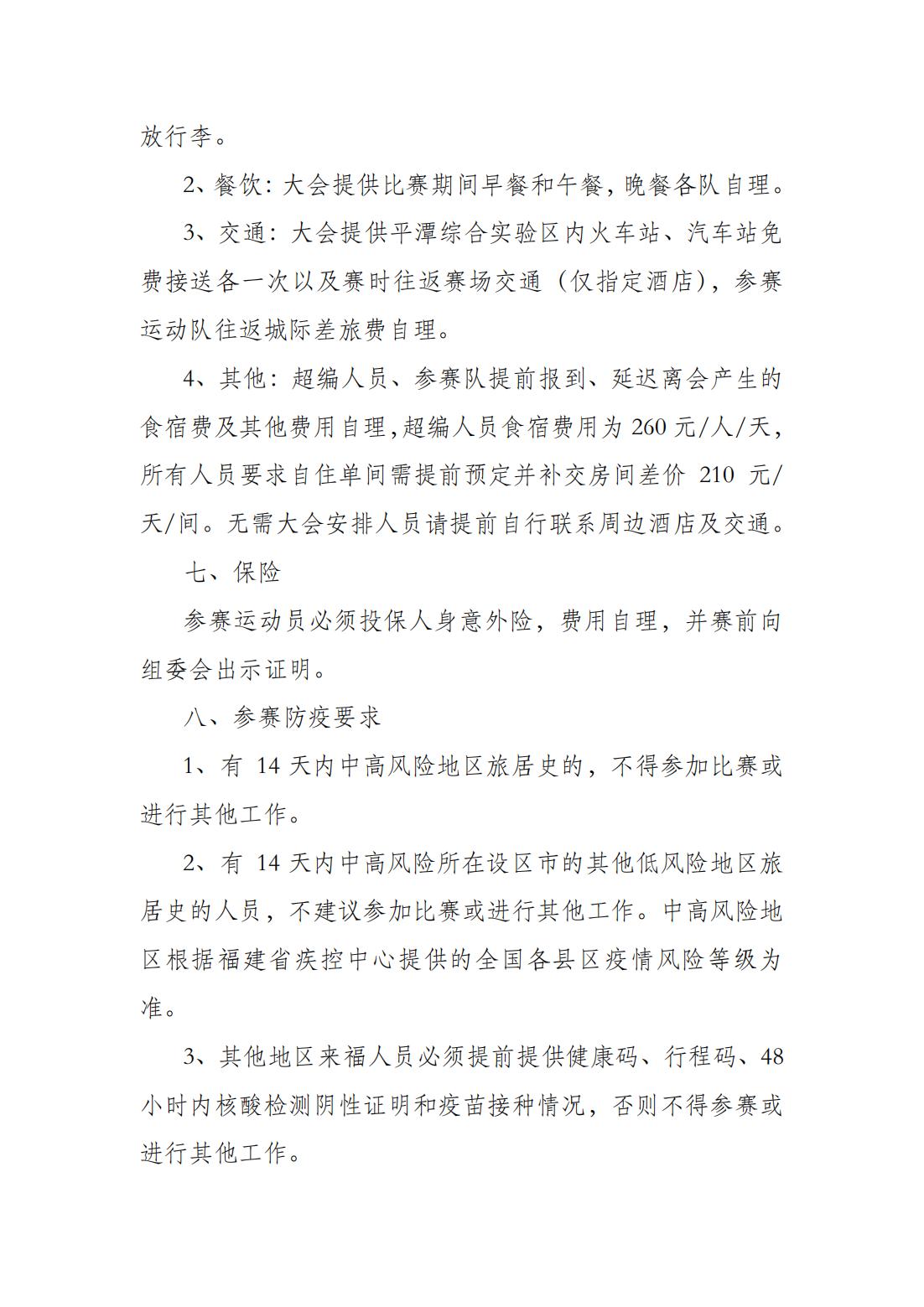 放行李。

2、餐饮：大会提供比赛期间早餐和午餐，晚餐各队自理。

3、交通：大会提供平潭综合实验区内火车站、汽车站免费接送各一次以及赛时往返赛场交通（仅指定酒店），参赛运动队往返城际差旅费自理。

4、其他：超编人员、参赛队提前报到、延迟离会产生的食宿费及其他费用自理，超编人员食宿费用为 260 元/人/天，所有人员要求自住单间需提前预定并补交房间差价 210 元/天/间。无需大会安排人员请提前自行联系周边酒店及交通。

七、保险

参赛运动员必须投保人身意外险，费用自理，并赛前向组委会出示证明。

八、参赛防疫要求

1、有 14 天内中高风险地区旅居史的，不得参加比赛或进行其他工作。

2、有 14 天内中高风险所在设区市的其他低风险地区旅居史的人员，不建议参加比赛或进行其他工作。中高风险地区根据福建省疾控中心提供的全国各县区疫情风险等级为准。

3、其他地区来福人员必须提前提供健康码、行程码、48 小时内核酸检测阴性证明和疫苗接种情况，否则不得参赛或进行其他工作。